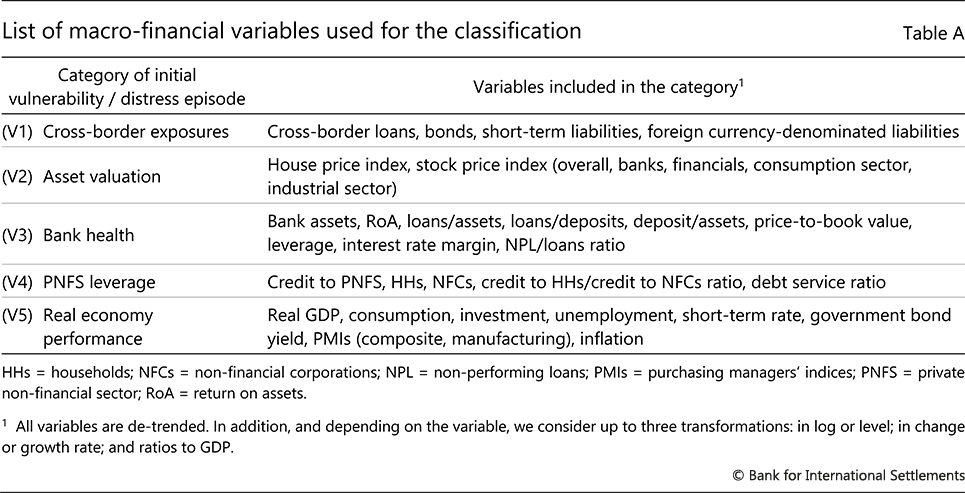 List of macro-financial variables used for the classification

Table A

| Category of initial vulnerability / distress episode | Variables included in the category$^1$ |
|---|---|
| (V1) Cross-border exposures | Cross-border loans, bonds, short-term liabilities, foreign currency-denominated liabilities |
| (V2) Asset valuation | House price index, stock price index (overall, banks, financials, consumption sector, industrial sector) |
| (V3) Bank health | Bank assets, RoA, loans/assets, loans/deposits, deposit/assets, price-to-book value, leverage, interest rate margin, NPL/loans ratio |
| (V4) PNFS leverage | Credit to PNFS, HHs, NFCs, credit to HHs/credit to NFCs ratio, debt service ratio |
| (V5) Real economy performance | Real GDP, consumption, investment, unemployment, short-term rate, government bond yield, PMIs (composite, manufacturing), inflation |

HHs = households; NFCs = non-financial corporations; NPL = non-performing loans; PMIs = purchasing managers' indices; PNFS = private non-financial sector; RoA = return on assets.

$^1$ All variables are de-trended. In addition, and depending on the variable, we consider up to three transformations: in log or level; in change or growth rate; and ratios to GDP.

© Bank for International Settlements